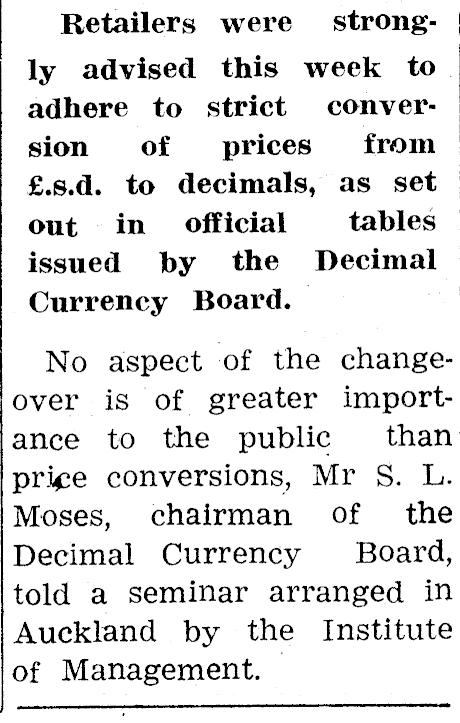 Retailers were strongly advised this week to adhere to strict conversion of prices from £.s.d. to decimals, as set out in official tables issued by the Decimal Currency Board.

No aspect of the changeover is of greater importance to the public than price conversions, Mr S. L. Moses, chairman of the Decimal Currency Board, told a seminar arranged in Auckland by the Institute of Management.